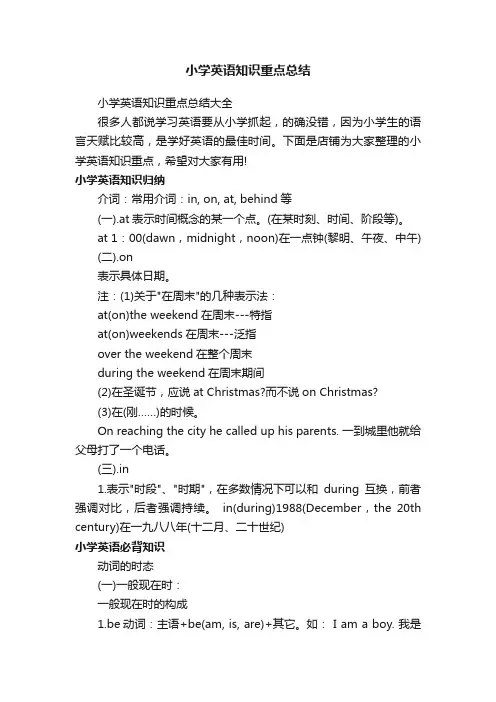 小学英语知识重点总结

小学英语知识重点总结大全

很多人都说学习英语要从小学抓起，的确没错，因为小学生的语言天赋比较高，是学好英语的最佳时间。下面是店铺为大家整理的小学英语知识重点，希望对大家有用!

小学英语知识归纳

介词：常用介词：in, on, at, behind 等

(一).at 表示时间概念的某一个点。(在某时刻、时间、阶段等)。

at 1：00(dawn，midnight，noon)在一点钟(黎明、午夜、中午)

(二).on

表示具体日期。

注：(1)关于"在周末"的几种表示法：

at(on)the weekend 在周末---特指

at(on)weekends 在周末---泛指

over the weekend 在整个周末

during the weekend 在周末期间

(2)在圣诞节，应说 at Christmas?而不说 on Christmas?

(3)在(刚......)的时候。

On reaching the city he called up his parents. 一到城里他就给父母打了一个电话。

(三).in

1.表示"时段"、"时期"，在多数情况下可以和 during 互换，前者强调对比，后者强调持续。 in(during)1988(December，the 20th century)在一九八八年(十二月、二十世纪)

小学英语必背知识

动词的时态

(一)一般现在时：

一般现在时的构成

1.be 动词：主语+be(am, is, are)+其它。如： I am a boy. 我是